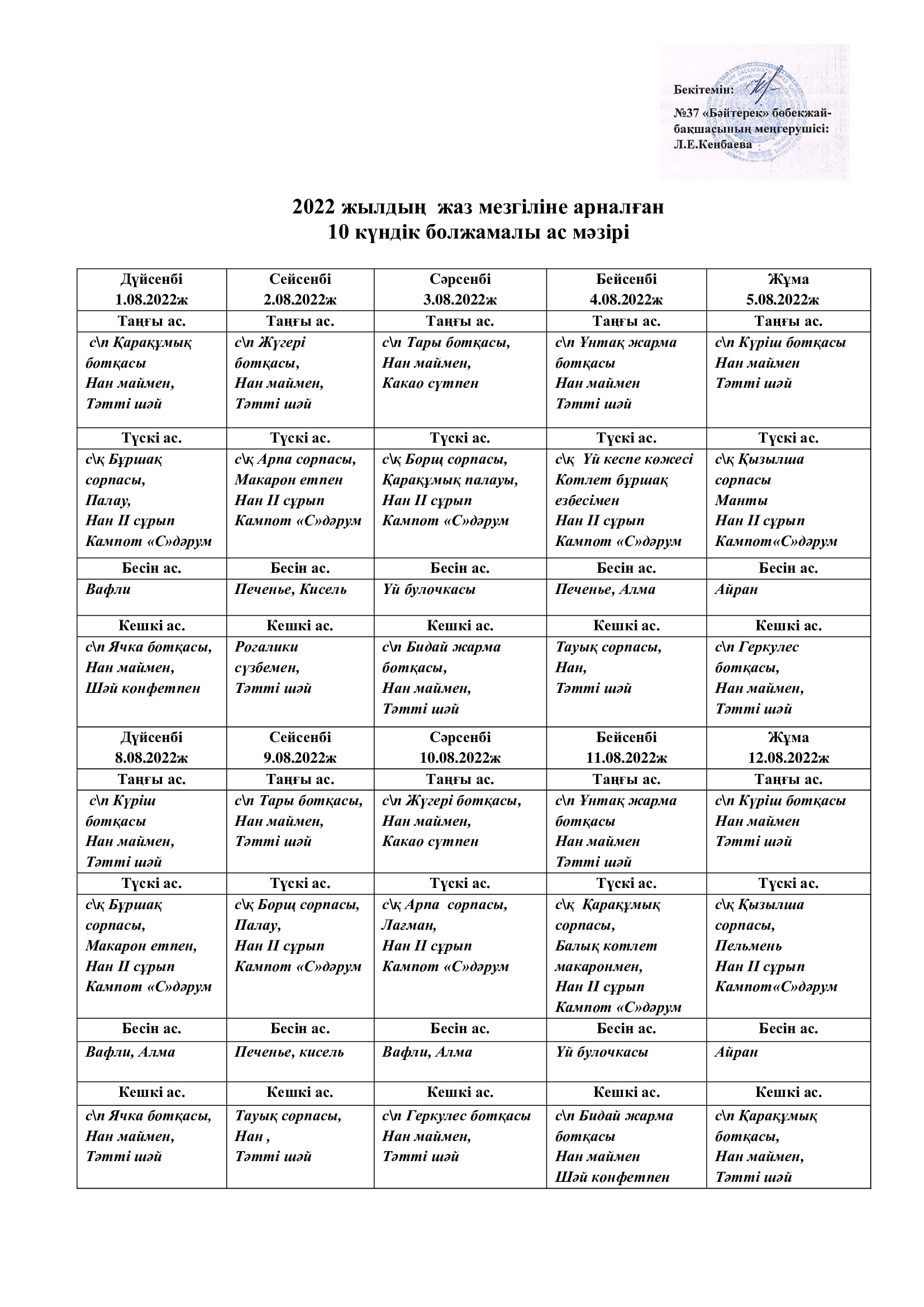 Бекітемін:
№37 «Бәйтерек» бөбекжай-бақшасының меңгерушісі:
Л.Е.Кенбаева

2022 жылдың жаз мезгіліне арналған
10 күндік болжамалы ас мәзірі

| Дүйсенбі 1.08.2022ж | Сейсенбі 2.08.2022ж | Сәрсенбі 3.08.2022ж | Бейсенбі 4.08.2022ж | Жұма 5.08.2022ж |
|---|---|---|---|---|
| Таңғы ас. | Таңғы ас. | Таңғы ас. | Таңғы ас. | Таңғы ас. |
| с\п Қарақұмық ботқасы Нан маймен, Тәтті шәй | с\п Жүгері ботқасы, Нан маймен, Тәтті шәй | с\п Тары ботқасы, Нан маймен, Какао сүтпен | с\п Ұнтақ жарма ботқасы Нан маймен Тәтті шәй | с\п Күріш ботқасы Нан маймен Тәтті шәй |
| Түскі ас. | Түскі ас. | Түскі ас. | Түскі ас. | Түскі ас. |
| с\қ Бұршақ сорпасы, Палау, Нан II сұрып Кампот «С»дәрум | с\қ Арпа сорпасы, Макарон етпен Нан II сұрып Кампот «С»дәрум | с\қ Борщ сорпасы, Қарақұмық палауы, Нан II сұрып Кампот «С»дәрум | с\қ Үй кеспе көжесі Котлет бұршақ езбесімен Нан II сұрып Кампот «С»дәрум | с\қ Қызылша сорпасы Манты Нан II сұрып Кампот«С»дәрум |
| Бесін ас. | Бесін ас. | Бесін ас. | Бесін ас. | Бесін ас. |
| Вафли | Печенье, Кисель | Үй булочкасы | Печенье, Алма | Айран |
| Кешкі ас. | Кешкі ас. | Кешкі ас. | Кешкі ас. | Кешкі ас. |
| с\п Ячка ботқасы, Нан маймен, Шәй конфетпен | Рогалики сүзбемен, Тәтті шәй | с\п Бидай жарма ботқасы, Нан маймен, Тәтті шәй | Тауық сорпасы, Нан, Тәтті шәй | с\п Геркулес ботқасы, Нан маймен, Тәтті шәй |
| Дүйсенбі 8.08.2022ж | Сейсенбі 9.08.2022ж | Сәрсенбі 10.08.2022ж | Бейсенбі 11.08.2022ж | Жұма 12.08.2022ж |
| Таңғы ас. | Таңғы ас. | Таңғы ас. | Таңғы ас. | Таңғы ас. |
| с\п Күріш ботқасы Нан маймен, Тәтті шәй | с\п Тары ботқасы, Нан маймен, Тәтті шәй | с\п Жүгері ботқасы, Нан маймен, Какао сүтпен | с\п Ұнтақ жарма ботқасы Нан маймен Тәтті шәй | с\п Күріш ботқасы Нан маймен Тәтті шәй |
| Түскі ас. | Түскі ас. | Түскі ас. | Түскі ас. | Түскі ас. |
| с\қ Бұршақ сорпасы, Макарон етпен, Нан II сұрып Кампот «С»дәрум | с\қ Борщ сорпасы, Палау, Нан II сұрып Кампот «С»дәрум | с\қ Арпа сорпасы, Лагман, Нан II сұрып Кампот «С»дәрум | с\қ Қарақұмық сорпасы, Балық котлет макаронмен, Нан II сұрып Кампот «С»дәрум | с\қ Қызылша сорпасы, Пельмень Нан II сұрып Кампот«С»дәрум |
| Бесін ас. | Бесін ас. | Бесін ас. | Бесін ас. | Бесін ас. |
| Вафли, Алма | Печенье, кисель | Вафли, Алма | Үй булочкасы | Айран |
| Кешкі ас. | Кешкі ас. | Кешкі ас. | Кешкі ас. | Кешкі ас. |
| с\п Ячка ботқасы, Нан маймен, Тәтті шәй | Тауық сорпасы, Нан , Тәтті шәй | с\п Геркулес ботқасы Нан маймен, Тәтті шәй | с\п Бидай жарма ботқасы Нан маймен Шәй конфетпен | с\п Қарақұмық ботқасы, Нан маймен, Тәтті шәй |